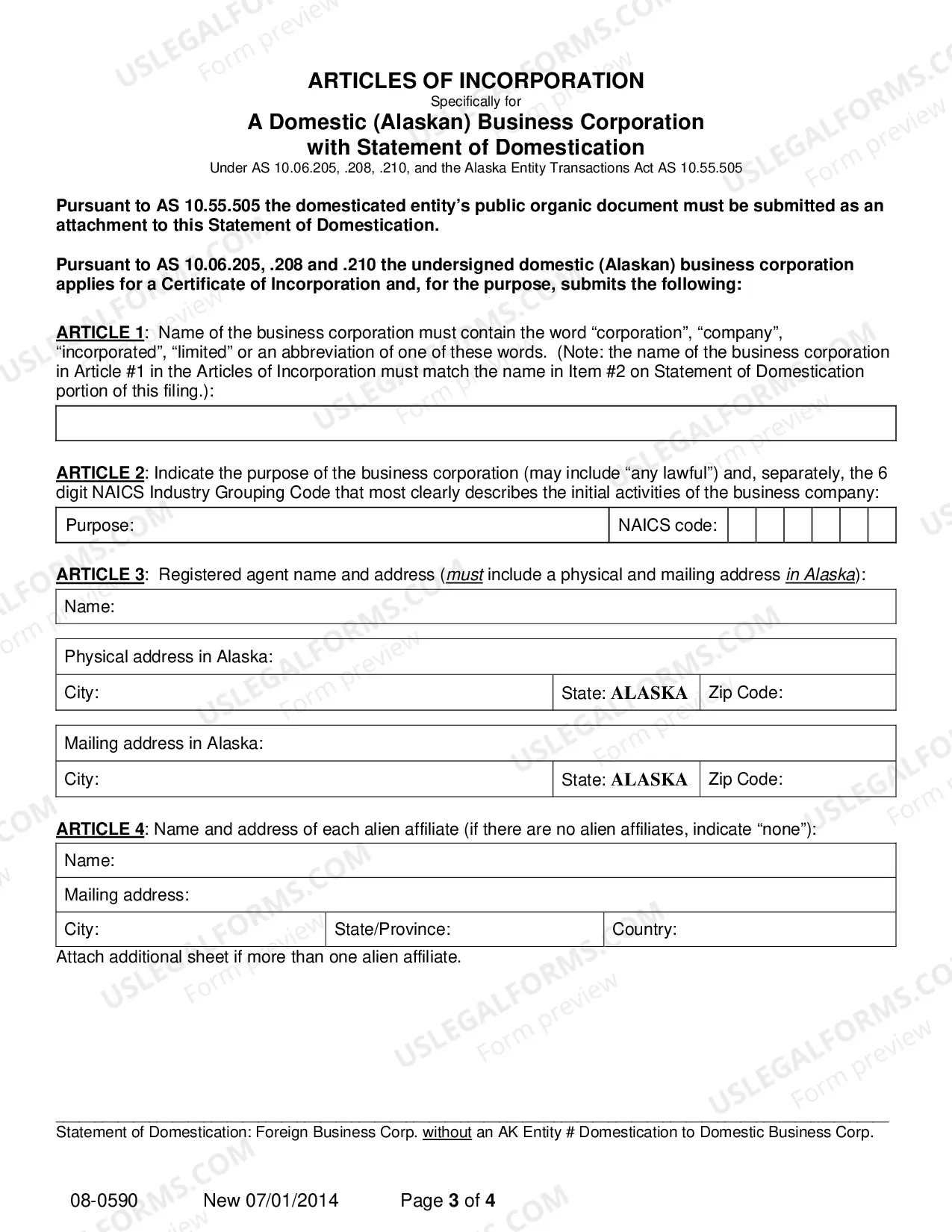 ARTICLES OF INCORPORATION
Specifically for
A Domestic (Alaskan) Business Corporation
with Statement of Domestication
Under AS 10.06.205, .208, .210, and the Alaska Entity Transactions Act AS 10.55.505

Pursuant to AS 10.55.505 the domesticated entity's public organic document must be submitted as an attachment to this Statement of Domestication.

Pursuant to AS 10.06.205, .208 and .210 the undersigned domestic (Alaskan) business corporation applies for a Certificate of Incorporation and, for the purpose, submits the following:

ARTICLE 1: Name of the business corporation must contain the word "corporation", "company", "incorporated", "limited" or an abbreviation of one of these words. (Note: the name of the business corporation in Article #1 in the Articles of Incorporation must match the name in Item #2 on Statement of Domestication portion of this filing.):

ARTICLE 2: Indicate the purpose of the business corporation (may include "any lawful") and, separately, the 6 digit NAICS Industry Grouping Code that most clearly describes the initial activities of the business company:

Purpose:
NAICS code:

ARTICLE 3: Registered agent name and address (must include a physical and mailing address in Alaska):

Name:

Physical address in Alaska:
City:
State: ALASKA
Zip Code:

Mailing address in Alaska:
City:
State: ALASKA
Zip Code:

ARTICLE 4: Name and address of each alien affiliate (if there are no alien affiliates, indicate "none"):

Name:
Mailing address:
City:
State/Province:
Country:

Attach additional sheet if more than one alien affiliate.

Statement of Domestication: Foreign Business Corp. without an AK Entity # Domestication to Domestic Business Corp.

08-0590 New 07/01/2014 Page 3 of 4

USLEGALFORMS.COM Form preview